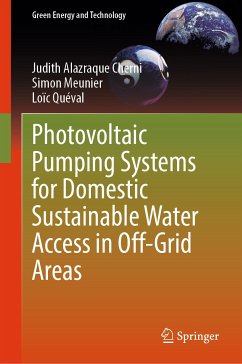 Green Energy and Technology

Judith Alazraque Cherni
Simon Meunier
Loïc Quéval

Photovoltaic Pumping Systems for Domestic Sustainable Water Access in Off-Grid Areas

Springer